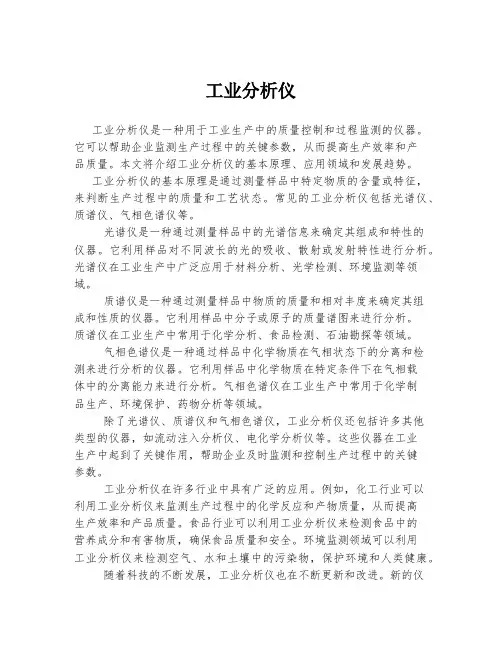 工业分析仪

工业分析仪是一种用于工业生产中的质量控制和过程监测的仪器。它可以帮助企业监测生产过程中的关键参数，从而提高生产效率和产品质量。本文将介绍工业分析仪的基本原理、应用领域和发展趋势。

工业分析仪的基本原理是通过测量样品中特定物质的含量或特征，来判断生产过程中的质量和工艺状态。常见的工业分析仪包括光谱仪、质谱仪、气相色谱仪等。

光谱仪是一种通过测量样品中的光谱信息来确定其组成和特性的仪器。它利用样品对不同波长的光的吸收、散射或发射特性进行分析。光谱仪在工业生产中广泛应用于材料分析、光学检测、环境监测等领域。

质谱仪是一种通过测量样品中物质的质量和相对丰度来确定其组成和性质的仪器。它利用样品中分子或原子的质量谱图来进行分析。质谱仪在工业生产中常用于化学分析、食品检测、石油勘探等领域。

气相色谱仪是一种通过样品中化学物质在气相状态下的分离和检测来进行分析的仪器。它利用样品中化学物质在特定条件下在气相载体中的分离能力来进行分析。气相色谱仪在工业生产中常用于化学制品生产、环境保护、药物分析等领域。

除了光谱仪、质谱仪和气相色谱仪，工业分析仪还包括许多其他类型的仪器，如流动注入分析仪、电化学分析仪等。这些仪器在工业生产中起到了关键作用，帮助企业及时监测和控制生产过程中的关键参数。

工业分析仪在许多行业中具有广泛的应用。例如，化工行业可以利用工业分析仪来监测生产过程中的化学反应和产物质量，从而提高生产效率和产品质量。食品行业可以利用工业分析仪来检测食品中的营养成分和有害物质，确保食品质量和安全。环境监测领域可以利用工业分析仪来检测空气、水和土壤中的污染物，保护环境和人类健康。

随着科技的不断发展，工业分析仪也在不断更新和改进。新的仪